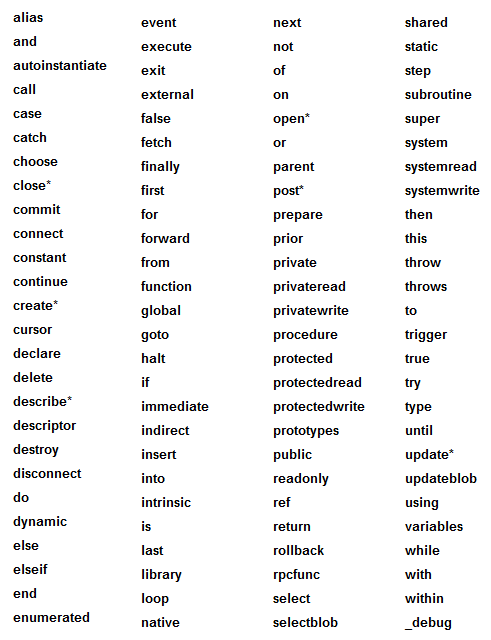 alias
and
autoinstantiate
call
case
catch
choose
close*
commit
connect
constant
continue
create*
cursor
declare
delete
describe*
descriptor
destroy
disconnect
do
dynamic
else
elseif
end
enumerated

event
execute
exit
external
false
fetch
finally
first
for
forward
from
function
global
goto
halt
if
immediate
indirect
insert
into
intrinsic
is
last
library
loop
native

next
not
of
on
open*
or
parent
post*
prepare
prior
private
privateread
privatewrite
procedure
protected
protectedread
protectedwrite
prototypes
public
readonly
ref
return
rollback
rpcfunc
select
selectblob

shared
static
step
subroutine
super
system
systemread
systemwrite
then
this
throw
throws
to
trigger
true
try
type
until
update*
updateblob
using
variables
while
with
within
_debug